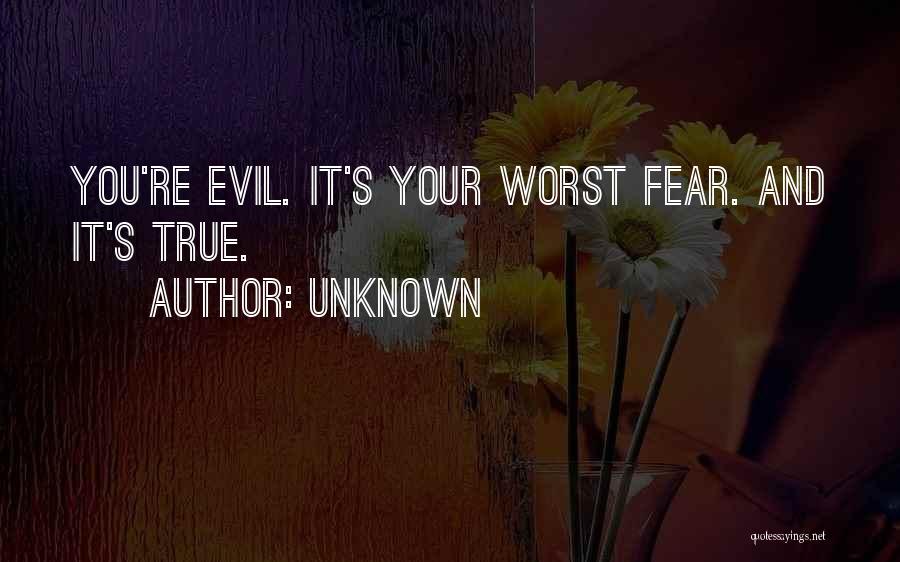 YOU'RE EVIL. IT'S YOUR WORST FEAR. AND IT'S TRUE.

AUTHOR: UNKNOWN

quotessayings.net